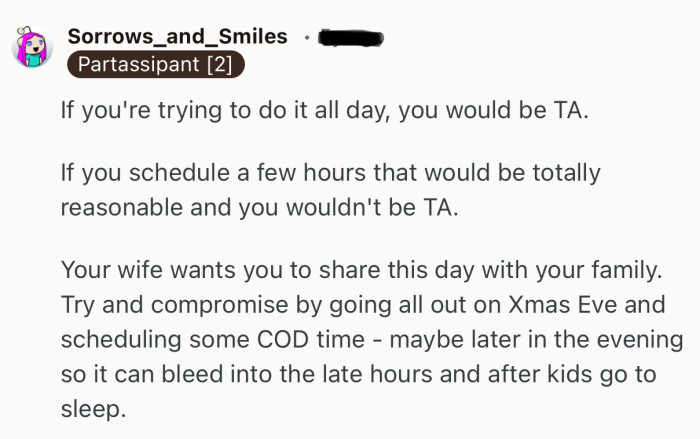 Sorrows_and_Smiles ·
Partassipant [2]

If you're trying to do it all day, you would be TA.

If you schedule a few hours that would be totally reasonable and you wouldn't be TA.

Your wife wants you to share this day with your family. Try and compromise by going all out on Xmas Eve and scheduling some COD time - maybe later in the evening so it can bleed into the late hours and after kids go to sleep.